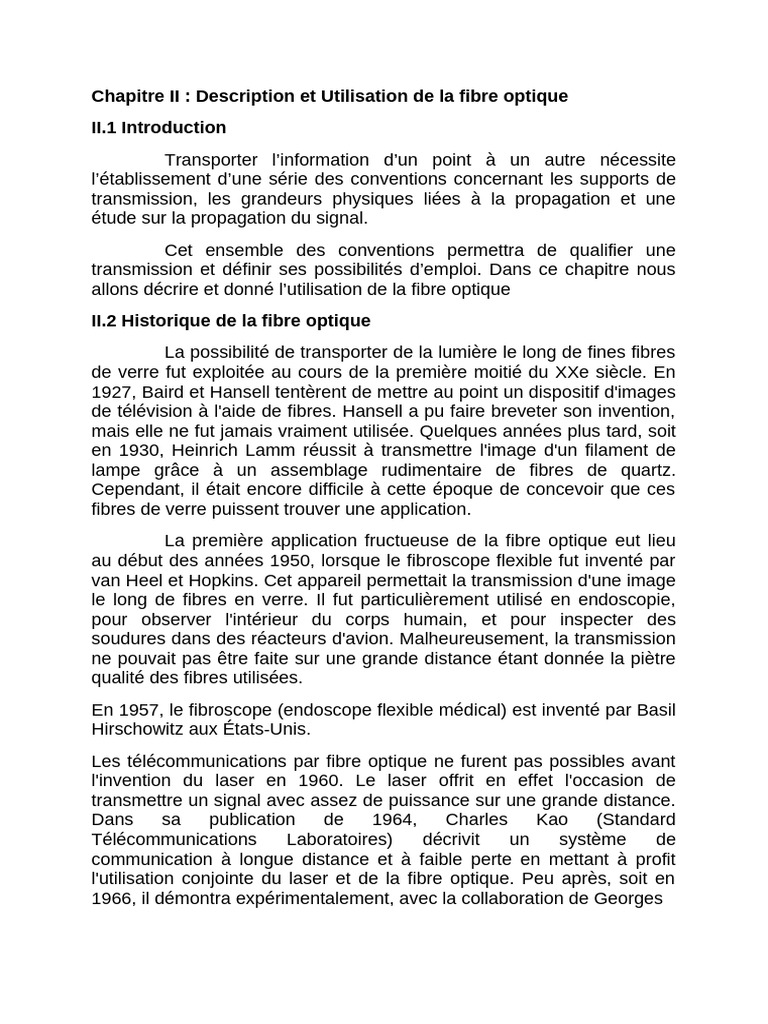 Chapitre II : Description et Utilisation de la fibre optique

II.1 Introduction

Transporter l'information d'un point à un autre nécessite l'établissement d'une série des conventions concernant les supports de transmission, les grandeurs physiques liées à la propagation et une étude sur la propagation du signal.

Cet ensemble des conventions permettra de qualifier une transmission et définir ses possibilités d'emploi. Dans ce chapitre nous allons décrire et donné l'utilisation de la fibre optique

II.2 Historique de la fibre optique

La possibilité de transporter de la lumière le long de fines fibres de verre fut exploitée au cours de la première moitié du XXe siècle. En 1927, Baird et Hansell tentèrent de mettre au point un dispositif d'images de télévision à l'aide de fibres. Hansell a pu faire breveter son invention, mais elle ne fut jamais vraiment utilisée. Quelques années plus tard, soit en 1930, Heinrich Lamm réussit à transmettre l'image d'un filament de lampe grâce à un assemblage rudimentaire de fibres de quartz. Cependant, il était encore difficile à cette époque de concevoir que ces fibres de verre puissent trouver une application.

La première application fructueuse de la fibre optique eut lieu au début des années 1950, lorsque le fibroscope flexible fut inventé par van Heel et Hopkins. Cet appareil permettait la transmission d'une image le long de fibres en verre. Il fut particulièrement utilisé en endoscopie, pour observer l'intérieur du corps humain, et pour inspecter des soudures dans des réacteurs d'avion. Malheureusement, la transmission ne pouvait pas être faite sur une grande distance étant donnée la piètre qualité des fibres utilisées.

En 1957, le fibroscope (endoscope flexible médical) est inventé par Basil Hirschowitz aux États-Unis.

Les télécommunications par fibre optique ne furent pas possibles avant l'invention du laser en 1960. Le laser offrit en effet l'occasion de transmettre un signal avec assez de puissance sur une grande distance. Dans sa publication de 1964, Charles Kao (Standard Télécommunications Laboratoires) décrivit un système de communication à longue distance et à faible perte en mettant à profit l'utilisation conjointe du laser et de la fibre optique. Peu après, soit en 1966, il démontra expérimentalement, avec la collaboration de Georges